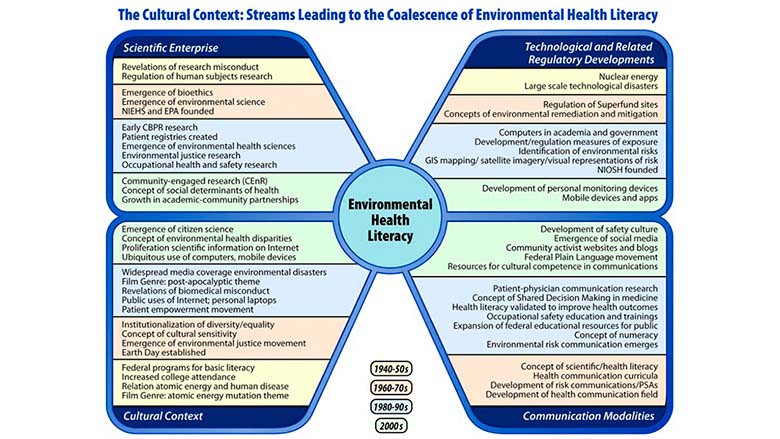 The Cultural Context: Streams Leading to the Coalescence of Environmental Health Literacy

Scientific Enterprise

Revelations of research misconduct
Regulation of human subjects research

Emergence of bioethics
Emergence of environmental science
NIEHS and EPA founded

Early CBPR research
Patient registries created
Emergence of environmental health sciences
Environmental justice research
Occupational health and safety research

Community-engaged research (CEnR)
Concept of social determinants of health
Growth in academic-community partnerships

Technological and Related Regulatory Developments

Nuclear energy
Large scale technological disasters

Regulation of Superfund sites
Concepts of environmental remediation and mitigation

Computers in academia and government
Development/regulation measures of exposure
Identification of environmental risks
GIS mapping/ satellite imagery/visual representations of risk
NIOSH founded

Development of personal monitoring devices
Mobile devices and apps

Environmental Health Literacy

Emergence of citizen science
Concept of environmental health disparities
Proliferation scientific information on Internet
Ubiquitous use of computers, mobile devices

Widespread media coverage environmental disasters
Film Genre: post-apocalyptic theme
Revelations of biomedical misconduct
Public uses of Internet; personal laptops
Patient empowerment movement

Institutionalization of diversity/equality
Concept of cultural sensitivity
Emergence of environmental justice movement
Earth Day established

Federal programs for basic literacy
Increased college attendance
Relation atomic energy and human disease
Film Genre: atomic energy mutation theme

Cultural Context

Development of safety culture
Emergence of social media
Community activist websites and blogs
Federal Plain Language movement
Resources for cultural competence in communications

Patient-physician communication research
Concept of Shared Decision Making in medicine
Health literacy validated to improve health outcomes
Occupational safety education and trainings
Expansion of federal educational resources for public
Concept of numeracy
Environmental risk communication emerges

Concept of scientific/health literacy
Health communication curricula
Development of risk communications/PSAs
Development of health communication field

Communication Modalities

1940-50s
1960-70s
1980-90s
2000s